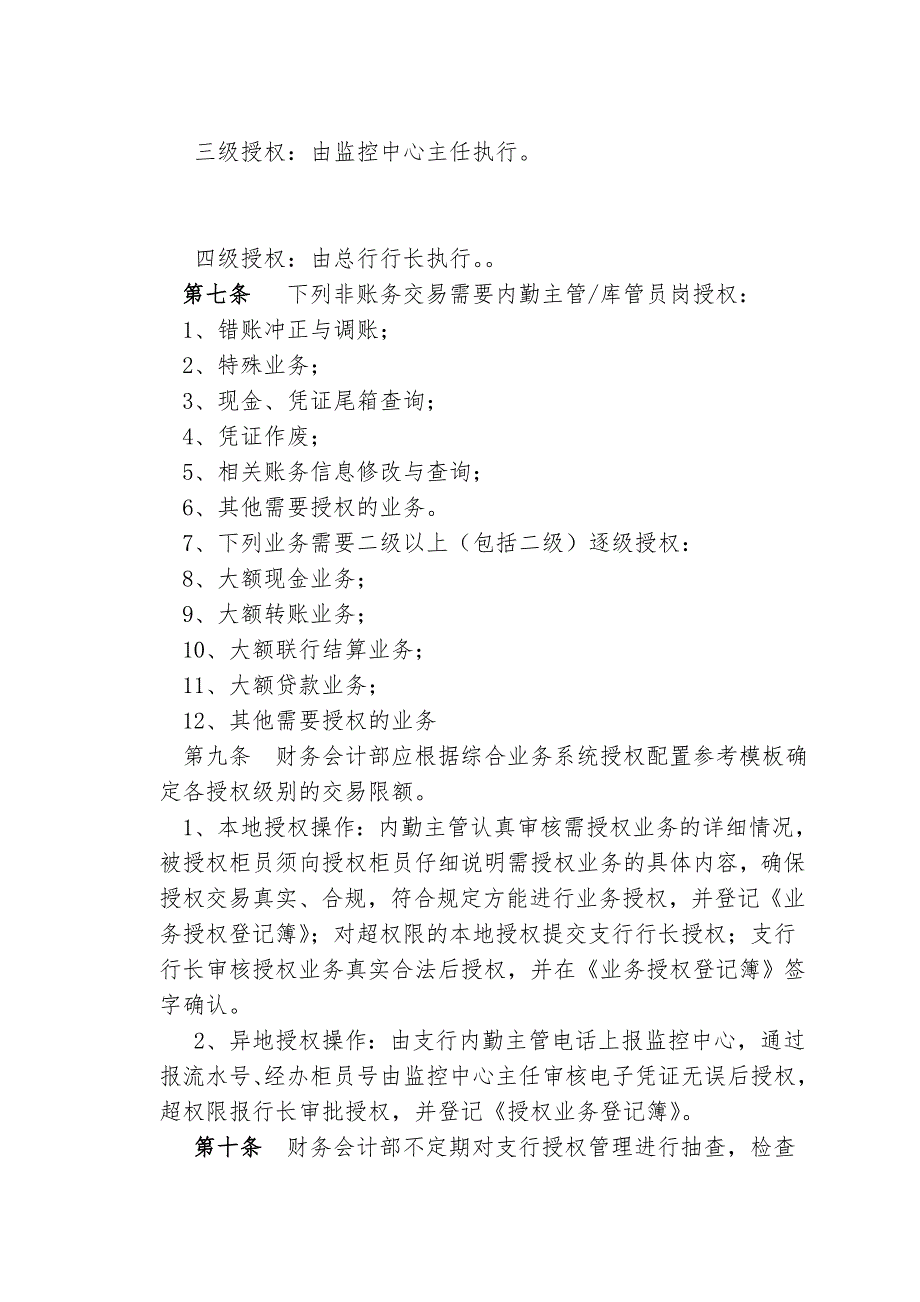 三级授权：由监控中心主任执行。

四级授权：由总行行长执行。。

第七条　下列非账务交易需要内勤主管/库管员岗授权：

1、错账冲正与调账；

2、特殊业务；

3、现金、凭证尾箱查询；

4、凭证作废；

5、相关账务信息修改与查询；

6、其他需要授权的业务。

7、下列业务需要二级以上（包括二级）逐级授权：

8、大额现金业务；

9、大额转账业务；

10、大额联行结算业务；

11、大额贷款业务；

12、其他需要授权的业务

第九条　财务会计部应根据综合业务系统授权配置参考模板确定各授权级别的交易限额。

1、本地授权操作：内勤主管认真审核需授权业务的详细情况，被授权柜员须向授权柜员仔细说明需授权业务的具体内容，确保授权交易真实、合规，符合规定方能进行业务授权，并登记《业务授权登记簿》；对超权限的本地授权提交支行行长授权；支行行长审核授权业务真实合法后授权，并在《业务授权登记簿》签字确认。

2、异地授权操作：由支行内勤主管电话上报监控中心，通过报流水号、经办柜员号由监控中心主任审核电子凭证无误后授权，超权限报行长审批授权，并登记《授权业务登记簿》。

第十条　财务会计部不定期对支行授权管理进行抽查，检查